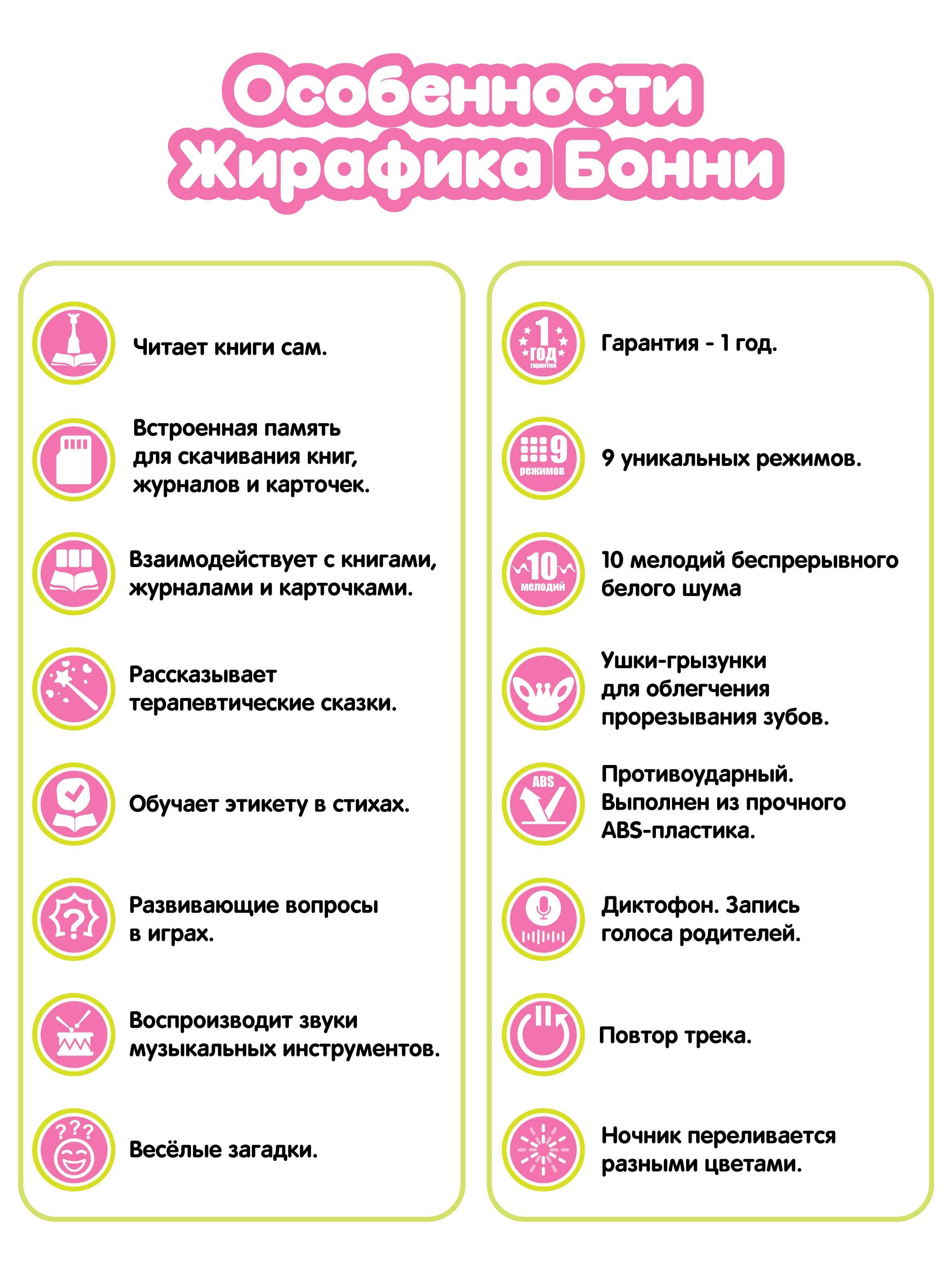 Особенности Жирафика Бонни

Читает книги сам.

Встроенная память для скачивания книг, журналов и карточек.

Взаимодействует с книгами, журналами и карточками.

Рассказывает терапевтические сказки.

Обучает этикету в стихах.

Развивающие вопросы в играх.

Воспроизводит звуки музыкальных инструментов.

???

Весёлые загадки.

1 год гарантии

Гарантия - 1 год.

9 режимов

9 уникальных режимов.

10 мелодий

10 мелодий беспрерывного белого шума

Ушки-грызунки для облегчения прорезывания зубов.

ABS

Противоударный. Выполнен из прочного ABS-пластика.

Диктофон. Запись голоса родителей.

Повтор трека.

Ночник переливается разными цветами.